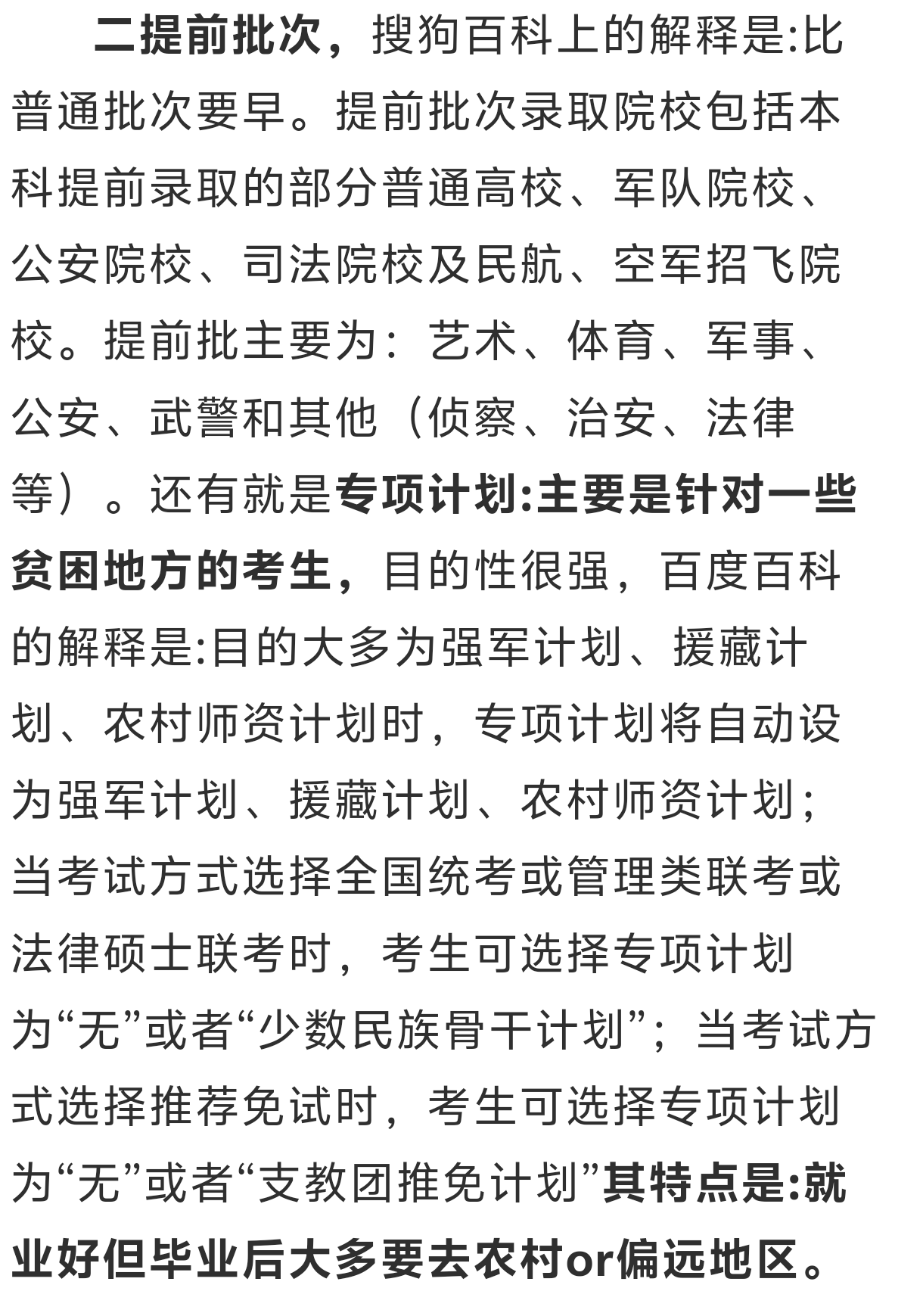 二提前批次，搜狗百科上的解释是:比普通批次要早。提前批次录取院校包括本科提前录取的部分普通高校、军队院校、公安院校、司法院校及民航、空军招飞院校。提前批主要为：艺术、体育、军事、公安、武警和其他（侦察、治安、法律等）。还有就是专项计划:主要是针对一些贫困地方的考生，目的性很强，百度百科的解释是:目的大多为强军计划、援藏计划、农村师资计划时，专项计划将自动设为强军计划、援藏计划、农村师资计划；当考试方式选择全国统考或管理类联考或法律硕士联考时，考生可选择专项计划为“无”或者“少数民族骨干计划”；当考试方式选择推荐免试时，考生可选择专项计划为“无”或者“支教团推免计划”其特点是:就业好但毕业后大多要去农村or偏远地区。